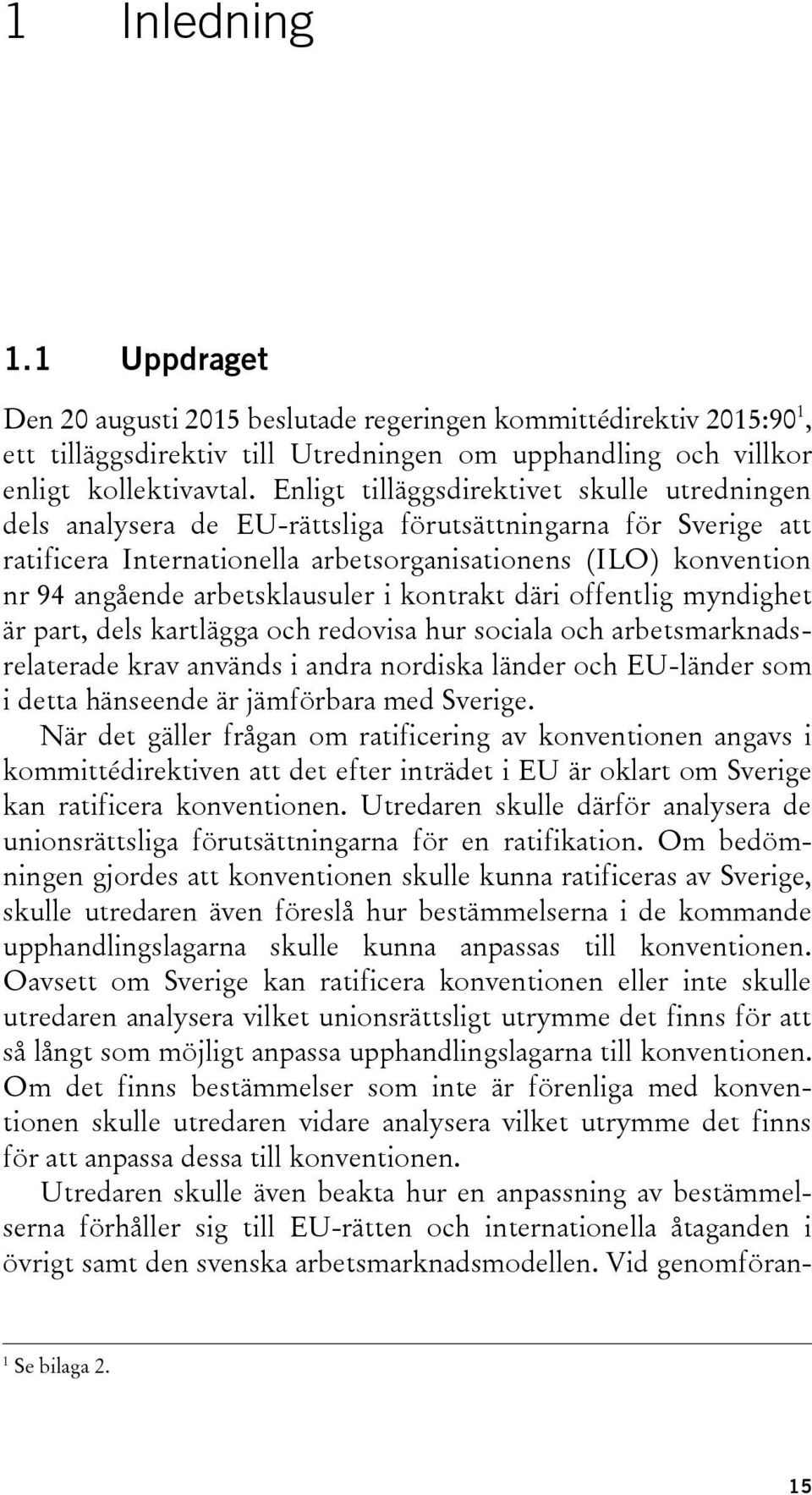 1 Inledning

1.1 Uppdraget

Den 20 augusti 2015 beslutade regeringen kommittédirektiv 2015:90$^1$, ett tilläggsdirektiv till Utredningen om upphandling och villkor enligt kollektivavtal. Enligt tilläggsdirektivet skulle utredningen dels analysera de EU-rättsliga förutsättningarna för Sverige att ratificera Internationella arbetsorganisationens (ILO) konvention nr 94 angående arbetsklausuler i kontrakt däri offentlig myndighet är part, dels kartlägga och redovisa hur sociala och arbetsmarknadsrelaterade krav används i andra nordiska länder och EU-länder som i detta hänseende är jämförbara med Sverige.

När det gäller frågan om ratificering av konventionen angavs i kommittédirektiven att det efter inträdet i EU är oklart om Sverige kan ratificera konventionen. Utredaren skulle därför analysera de unionsrättsliga förutsättningarna för en ratifikation. Om bedömningen gjordes att konventionen skulle kunna ratificeras av Sverige, skulle utredaren även föreslå hur bestämmelserna i de kommande upphandlingslagarna skulle kunna anpassas till konventionen. Oavsett om Sverige kan ratificera konventionen eller inte skulle utredaren analysera vilket unionsrättsligt utrymme det finns för att så långt som möjligt anpassa upphandlingslagarna till konventionen. Om det finns bestämmelser som inte är förenliga med konventionen skulle utredaren vidare analysera vilket utrymme det finns för att anpassa dessa till konventionen.

Utredaren skulle även beakta hur en anpassning av bestämmelserna förhåller sig till EU-rätten och internationella åtaganden i övrigt samt den svenska arbetsmarknadsmodellen. Vid genomföran-

$^1$ Se bilaga 2.

15